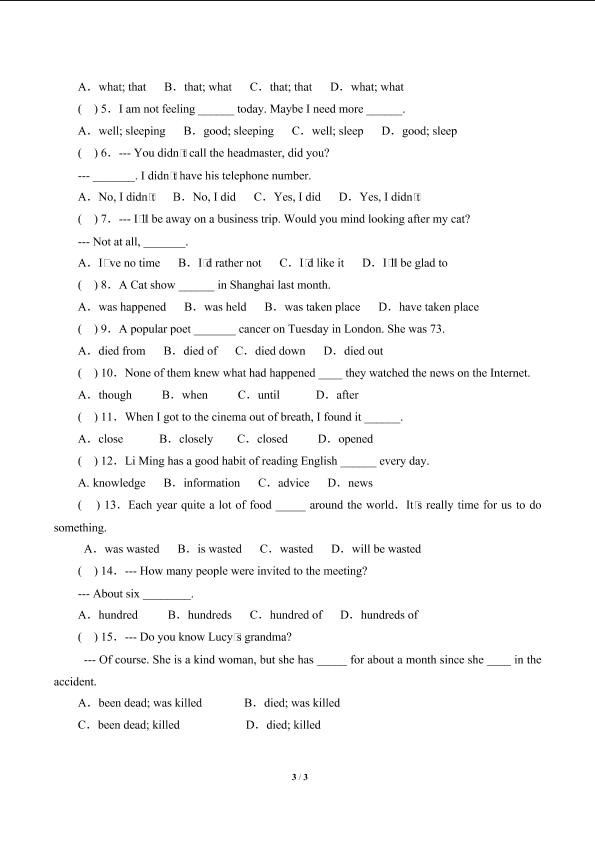 A．what; that　B．that; what　C．that; that　D．what; what

(　) 5．I am not feeling ______ today. Maybe I need more ______.

A．well; sleeping　B．good; sleeping　C．well; sleep　D．good; sleep

(　) 6．--- You didn□t call the headmaster, did you?

--- _______. I didn□t have his telephone number.

A．No, I didn□t　B．No, I did　C．Yes, I did　D．Yes, I didn□t

(　) 7．--- I□ll be away on a business trip. Would you mind looking after my cat?

--- Not at all, _______.

A．I□ve no time　B．I□d rather not　C．I□d like it　D．I□ll be glad to

(　) 8．A Cat show ______ in Shanghai last month.

A．was happened　B．was held　B．was taken place　D．have taken place

(　) 9．A popular poet _______ cancer on Tuesday in London. She was 73.

A．died from　B．died of　C．died down　D．died out

(　) 10．None of them knew what had happened ____ they watched the news on the Internet.

A．though　B．when　C．until　D．after

(　) 11．When I got to the cinema out of breath, I found it ______.

A．close　B．closely　C．closed　D．opened

(　) 12．Li Ming has a good habit of reading English ______ every day.

A. knowledge　B．information　C．advice　D．news

(　) 13．Each year quite a lot of food _____ around the world．It□s really time for us to do something.

A．was wasted　B．is wasted　C．wasted　D．will be wasted

(　) 14．--- How many people were invited to the meeting?

--- About six ________.

A．hundred　B．hundreds　C．hundred of　D．hundreds of

(　) 15．--- Do you know Lucy□s grandma?

--- Of course. She is a kind woman, but she has _____ for about a month since she ____ in the accident.

A．been dead; was killed　B．died; was killed

C．been dead; killed　D．died; killed

3 / 3